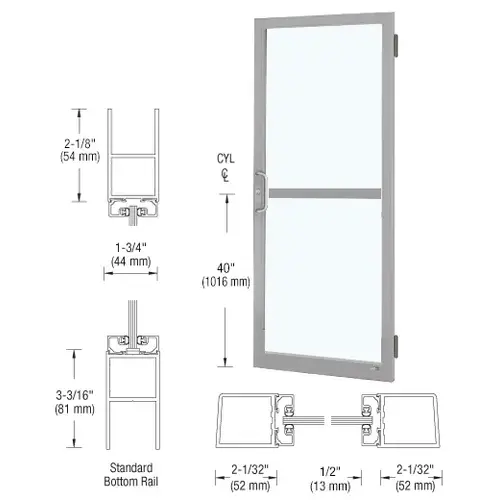 2-1/8"
(54 mm)

1-3/4"
(44 mm)

3-3/16"
(81 mm)

Standard
Bottom Rail

CYL
℄

40"
(1016 mm)

2-1/32"
(52 mm)

1/2"
(13 mm)

2-1/32"
(52 mm)